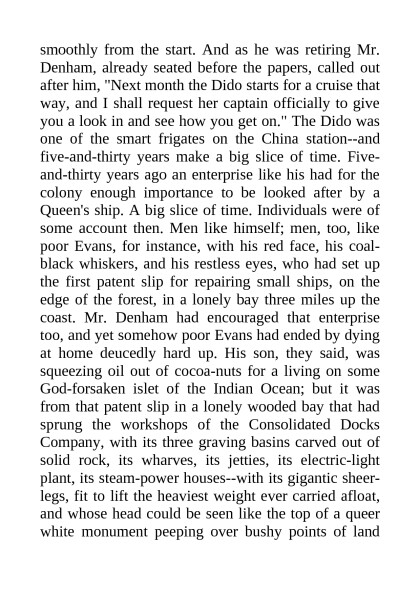 smoothly from the start. And as he was retiring Mr. Denham, already seated before the papers, called out after him, "Next month the Dido starts for a cruise that way, and I shall request her captain officially to give you a look in and see how you get on." The Dido was one of the smart frigates on the China station--and five-and-thirty years make a big slice of time. Five-and-thirty years ago an enterprise like his had for the colony enough importance to be looked after by a Queen's ship. A big slice of time. Individuals were of some account then. Men like himself; men, too, like poor Evans, for instance, with his red face, his coal-black whiskers, and his restless eyes, who had set up the first patent slip for repairing small ships, on the edge of the forest, in a lonely bay three miles up the coast. Mr. Denham had encouraged that enterprise too, and yet somehow poor Evans had ended by dying at home deucedly hard up. His son, they said, was squeezing oil out of cocoa-nuts for a living on some God-forsaken islet of the Indian Ocean; but it was from that patent slip in a lonely wooded bay that had sprung the workshops of the Consolidated Docks Company, with its three graving basins carved out of solid rock, its wharves, its jetties, its electric-light plant, its steam-power houses--with its gigantic sheer-legs, fit to lift the heaviest weight ever carried afloat, and whose head could be seen like the top of a queer white monument peeping over bushy points of land